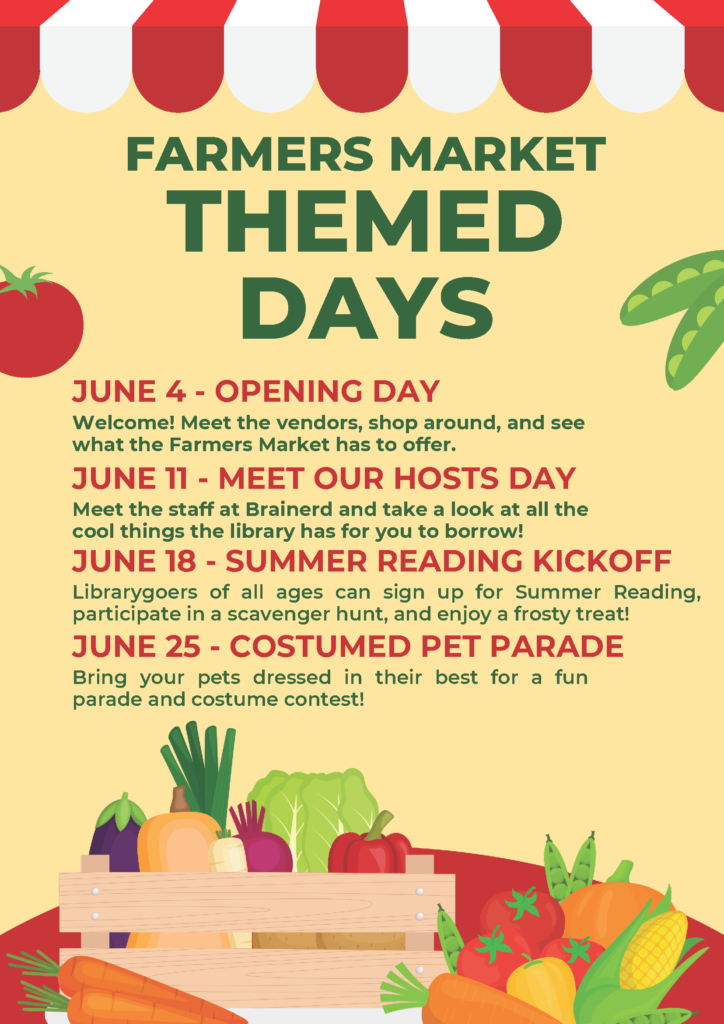 FARMERS MARKET
THEMED
DAYS

JUNE 4 - OPENING DAY

Welcome! Meet the vendors, shop around, and see what the Farmers Market has to offer.

JUNE 11 - MEET OUR HOSTS DAY

Meet the staff at Brainerd and take a look at all the cool things the library has for you to borrow!

JUNE 18 - SUMMER READING KICKOFF

Librarygoers of all ages can sign up for Summer Reading, participate in a scavenger hunt, and enjoy a frosty treat!

JUNE 25 - COSTUMED PET PARADE

Bring your pets dressed in their best for a fun parade and costume contest!